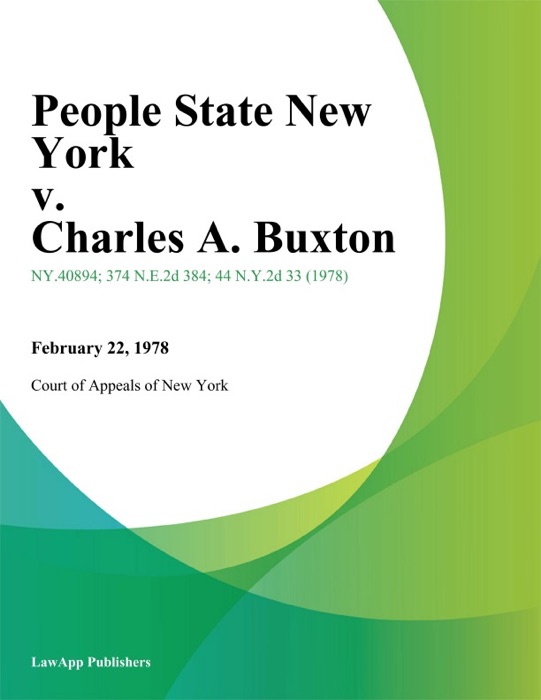 People State New York
v.
Charles A. Buxton

NY.40894; 374 N.E.2d 384; 44 N.Y.2d 33 (1978)

February 22, 1978

Court of Appeals of New York

LawApp Publishers